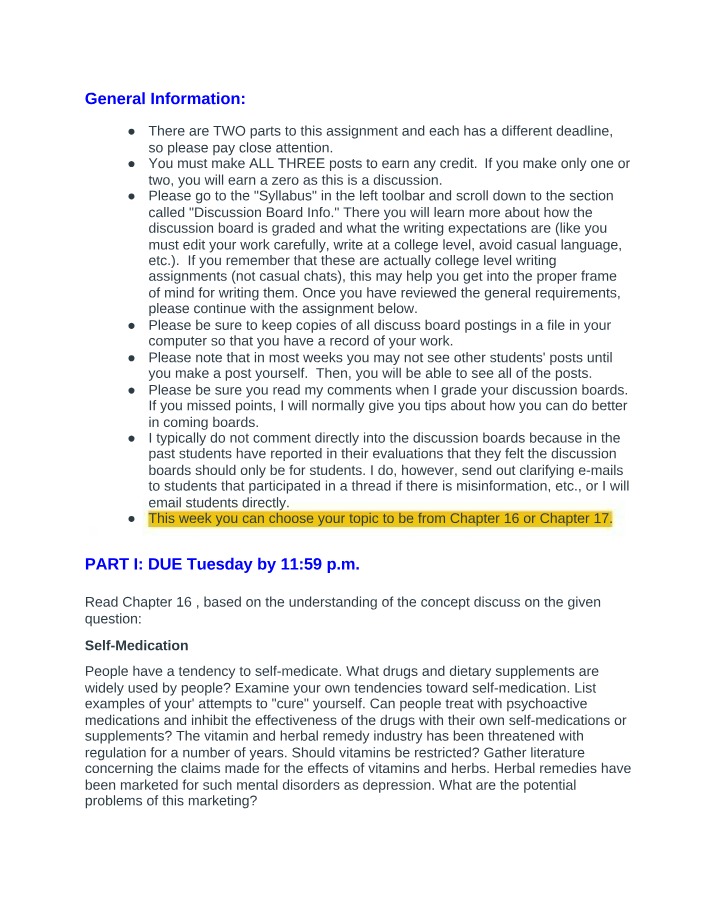 General Information:

• There are TWO parts to this assignment and each has a different deadline, so please pay close attention.
• You must make ALL THREE posts to earn any credit. If you make only one or two, you will earn a zero as this is a discussion.
• Please go to the "Syllabus" in the left toolbar and scroll down to the section called "Discussion Board Info." There you will learn more about how the discussion board is graded and what the writing expectations are (like you must edit your work carefully, write at a college level, avoid casual language, etc.). If you remember that these are actually college level writing assignments (not casual chats), this may help you get into the proper frame of mind for writing them. Once you have reviewed the general requirements, please continue with the assignment below.
• Please be sure to keep copies of all discuss board postings in a file in your computer so that you have a record of your work.
• Please note that in most weeks you may not see other students' posts until you make a post yourself. Then, you will be able to see all of the posts.
• Please be sure you read my comments when I grade your discussion boards. If you missed points, I will normally give you tips about how you can do better in coming boards.
• I typically do not comment directly into the discussion boards because in the past students have reported in their evaluations that they felt the discussion boards should only be for students. I do, however, send out clarifying e-mails to students that participated in a thread if there is misinformation, etc., or I will email students directly.
• This week you can choose your topic to be from Chapter 16 or Chapter 17.

PART I: DUE Tuesday by 11:59 p.m.

Read Chapter 16 , based on the understanding of the concept discuss on the given question:

Self-Medication

People have a tendency to self-medicate. What drugs and dietary supplements are widely used by people? Examine your own tendencies toward self-medication. List examples of your' attempts to "cure" yourself. Can people treat with psychoactive medications and inhibit the effectiveness of the drugs with their own self-medications or supplements? The vitamin and herbal remedy industry has been threatened with regulation for a number of years. Should vitamins be restricted? Gather literature concerning the claims made for the effects of vitamins and herbs. Herbal remedies have been marketed for such mental disorders as depression. What are the potential problems of this marketing?